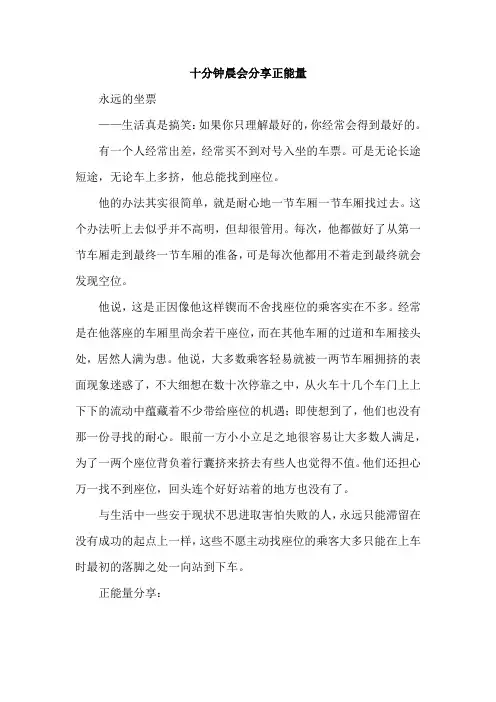 十分钟晨会分享正能量

永远的坐票

——生活真是搞笑：如果你只理解最好的，你经常会得到最好的。

有一个人经常出差，经常买不到对号入坐的车票。可是无论长途短途，无论车上多挤，他总能找到座位。

他的办法其实很简单，就是耐心地一节车厢一节车厢找过去。这个办法听上去似乎并不高明，但却很管用。每次，他都做好了从第一节车厢走到最终一节车厢的准备，可是每次他都用不着走到最终就会发现空位。

他说，这是正因像他这样锲而不舍找座位的乘客实在不多。经常是在他落座的车厢里尚余若干座位，而在其他车厢的过道和车厢接头处，居然人满为患。他说，大多数乘客轻易就被一两节车厢拥挤的表面现象迷惑了，不大细想在数十次停靠之中，从火车十几个车门上上下下的流动中蕴藏着不少带给座位的机遇；即使想到了，他们也没有那一份寻找的耐心。眼前一方小小立足之地很容易让大多数人满足，为了一两个座位背负着行囊挤来挤去有些人也觉得不值。他们还担心万一找不到座位，回头连个好好站着的地方也没有了。

与生活中一些安于现状不思进取害怕失败的人，永远只能滞留在没有成功的起点上一样，这些不愿主动找座位的乘客大多只能在上车时最初的落脚之处一向站到下车。

正能量分享：